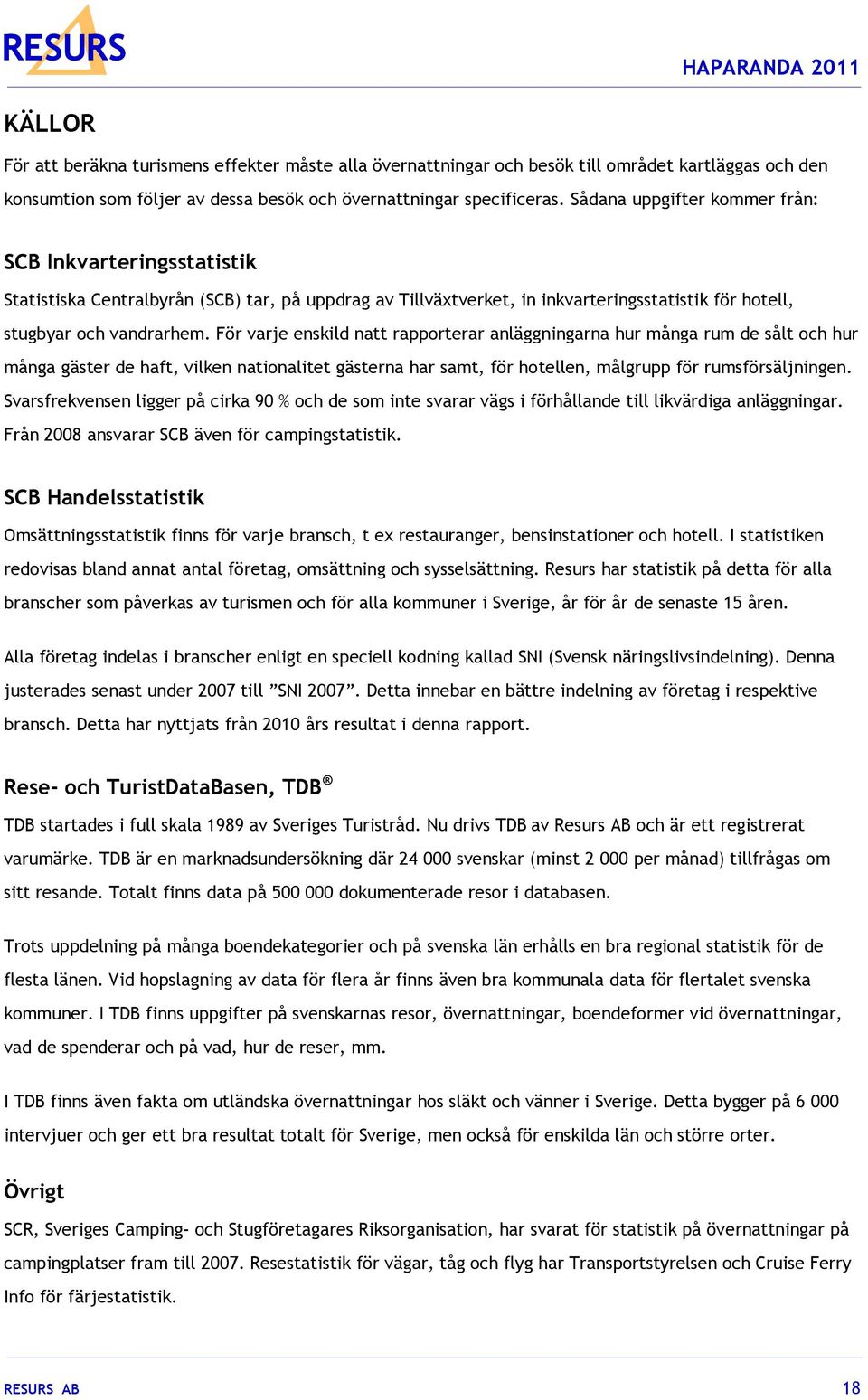 RESURS

HAPARANDA 2011

KÄLLOR

För att beräkna turismens effekter måste alla övernattningar och besök till området kartläggas och den konsumtion som följer av dessa besök och övernattningar specificeras. Sådana uppgifter kommer från:

SCB Inkvarteringsstatistik

Statistiska Centralbyrån (SCB) tar, på uppdrag av Tillväxtverket, in inkvarteringsstatistik för hotell, stugbyar och vandrarhem. För varje enskild natt rapporterar anläggningarna hur många rum de sålt och hur många gäster de haft, vilken nationalitet gästerna har samt, för hotellen, målgrupp för rumsförsäljningen. Svarsfrekvensen ligger på cirka 90 % och de som inte svarar vägs i förhållande till likvärdiga anläggningar. Från 2008 ansvarar SCB även för campingstatistik.

SCB Handelsstatistik

Omsättningsstatistik finns för varje bransch, t ex restauranger, bensinstationer och hotell. I statistiken redovisas bland annat antal företag, omsättning och sysselsättning. Resurs har statistik på detta för alla branscher som påverkas av turismen och för alla kommuner i Sverige, år för år de senaste 15 åren.

Alla företag indelas i branscher enligt en speciell kodning kallad SNI (Svensk näringslivsindelning). Denna justerades senast under 2007 till ”SNI 2007”. Detta innebar en bättre indelning av företag i respektive bransch. Detta har nyttjats från 2010 års resultat i denna rapport.

Rese- och TuristDataBasen, TDB®

TDB startades i full skala 1989 av Sveriges Turistråd. Nu drivs TDB av Resurs AB och är ett registrerat varumärke. TDB är en marknadsundersökning där 24 000 svenskar (minst 2 000 per månad) tillfrågas om sitt resande. Totalt finns data på 500 000 dokumenterade resor i databasen.

Trots uppdelning på många boendekategorier och på svenska län erhålls en bra regional statistik för de flesta länen. Vid hopslagning av data för flera år finns även bra kommunala data för flertalet svenska kommuner. I TDB finns uppgifter på svenskarnas resor, övernattningar, boendeformer vid övernattningar, vad de spenderar och på vad, hur de reser, mm.

I TDB finns även fakta om utländska övernattningar hos släkt och vänner i Sverige. Detta bygger på 6 000 intervjuer och ger ett bra resultat totalt för Sverige, men också för enskilda län och större orter.

Övrigt

SCR, Sveriges Camping- och Stugföretagares Riksorganisation, har svarat för statistik på övernattningar på campingplatser fram till 2007. Resestatistik för vägar, tåg och flyg har Transportstyrelsen och Cruise Ferry Info för färjestatistik.

RESURS AB

18